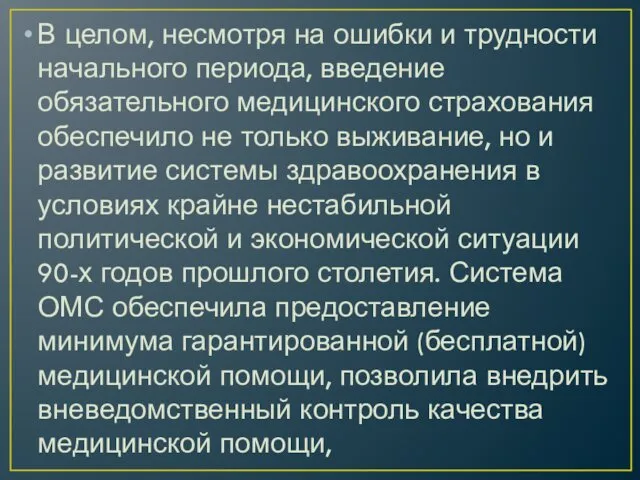 • В целом, несмотря на ошибки и трудности начального периода, введение обязательного медицинского страхования обеспечило не только выживание, но и развитие системы здравоохранения в условиях крайне нестабильной политической и экономической ситуации 90-х годов прошлого столетия. Система ОМС обеспечила предоставление минимума гарантированной (бесплатной) медицинской помощи, позволила внедрить вневедомственный контроль качества медицинской помощи,